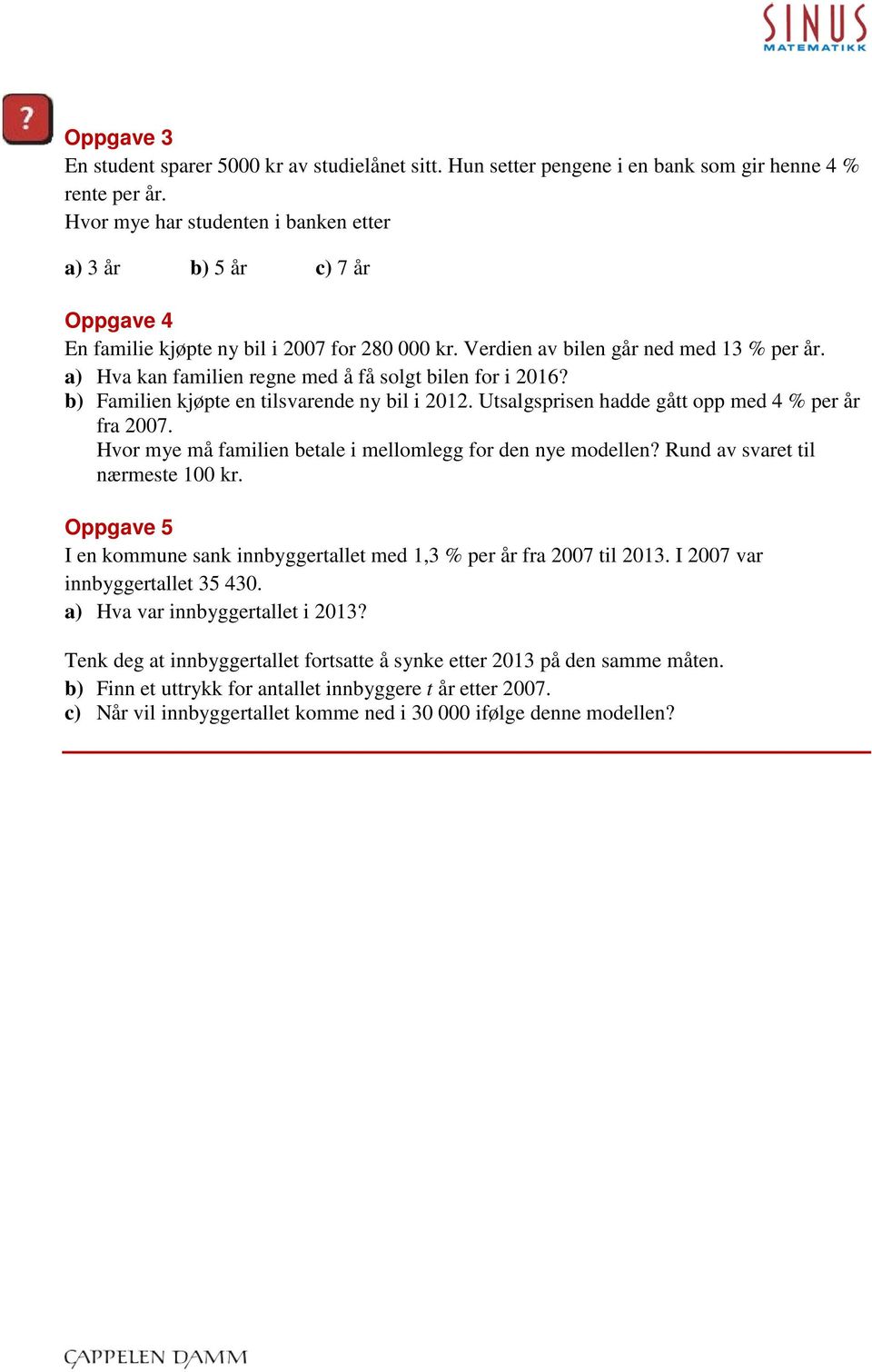 SINUS
MATEMATIKK

?

Oppgave 3
En student sparer 5000 kr av studielånet sitt. Hun setter pengene i en bank som gir henne 4 % rente per år.
Hvor mye har studenten i banken etter

a) 3 år b) 5 år c) 7 år

Oppgave 4
En familie kjøpte ny bil i 2007 for 280 000 kr. Verdien av bilen går ned med 13 % per år.
a) Hva kan familien regne med å få solgt bilen for i 2016?
b) Familien kjøpte en tilsvarende ny bil i 2012. Utsalgsprisen hadde gått opp med 4 % per år fra 2007.
Hvor mye må familien betale i mellomlegg for den nye modellen? Rund av svaret til nærmeste 100 kr.

Oppgave 5
I en kommune sank innbyggertallet med 1,3 % per år fra 2007 til 2013. I 2007 var innbyggertallet 35 430.
a) Hva var innbyggertallet i 2013?

Tenk deg at innbyggertallet fortsatte å synke etter 2013 på den samme måten.
b) Finn et uttrykk for antallet innbyggere $t$ år etter 2007.
c) Når vil innbyggertallet komme ned i 30 000 ifølge denne modellen?

CAPPELEN DAMM